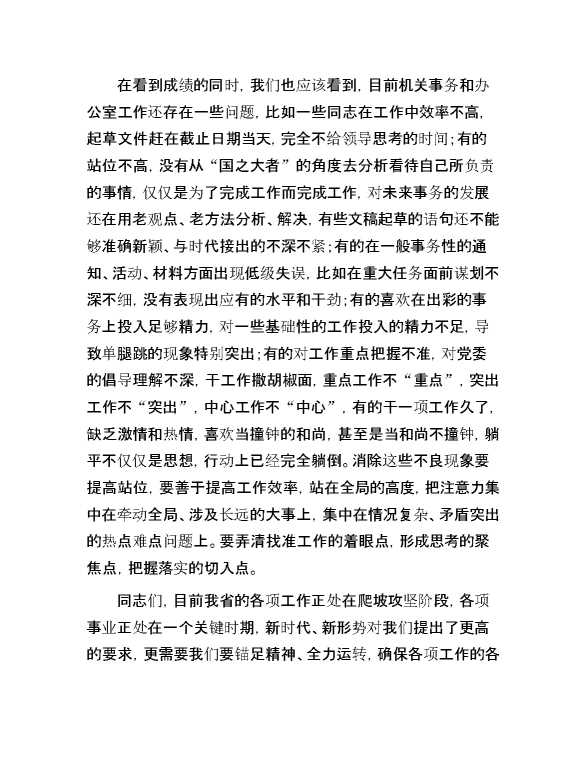 在看到成绩的同时，我们也应该看到，目前机关事务和办公室工作还存在一些问题，比如一些同志在工作中效率不高，起草文件赶在截止日期当天，完全不给领导思考的时间；有的站位不高，没有从“国之大者”的角度去分析看待自己所负责的事情，仅仅是为了完成工作而完成工作，对未来事务的发展还在用老观点、老方法分析、解决，有些文稿起草的语句还不能够准确新颖、与时代接出的不深不紧；有的在一般事务性的通知、活动、材料方面出现低级失误，比如在重大任务面前谋划不深不细，没有表现出应有的水平和干劲；有的喜欢在出彩的事务上投入足够精力，对一些基础性的工作投入的精力不足，导致单腿跳的现象特别突出；有的对工作重点把握不准，对党委的倡导理解不深，干工作撒胡椒面，重点工作不“重点”，突出工作不“突出”，中心工作不“中心”，有的干一项工作久了，缺乏激情和热情，喜欢当撞钟的和尚，甚至是当和尚不撞钟，躺平不仅仅是思想，行动上已经完全躺倒。消除这些不良现象要提高站位，要善于提高工作效率，站在全局的高度，把注意力集中在牵动全局、涉及长远的大事上，集中在情况复杂、矛盾突出的热点难点问题上。要弄清找准工作的着眼点，形成思考的聚焦点，把握落实的切入点。

同志们，目前我省的各项工作正处在爬坡攻坚阶段，各项事业正处在一个关键时期，新时代、新形势对我们提出了更高的要求，更需要我们要锚足精神、全力运转，确保各项工作的各